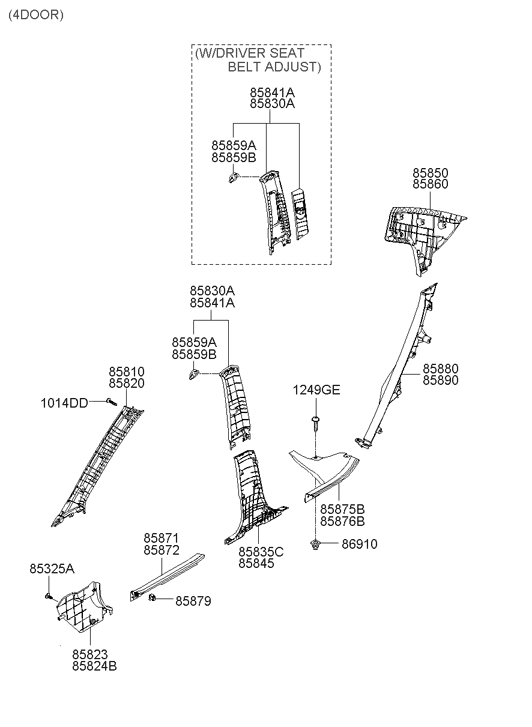 (4DOOR)

(W/DRIVER SEAT BELT ADJUST)

85841A
85830A

85859A
85859B

85850
85860

85830A
85841A

85859A
85859B

85810
85820

1014DD

1249GE

85880
85890

85875B
85876B

86910

85871
85872

85835C
85845

85325A

85879

85823
85824B